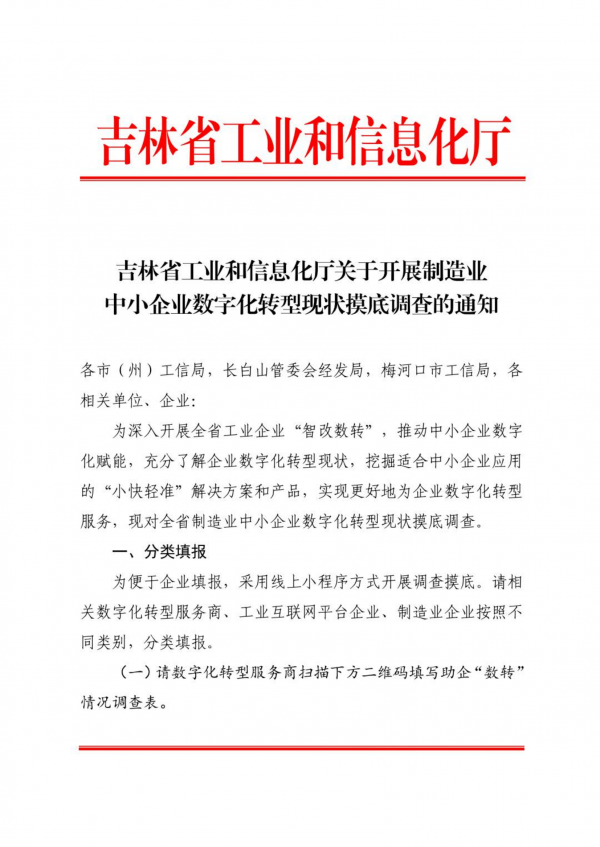 吉林省工业和信息化厅

吉林省工业和信息化厅关于开展制造业中小企业数字化转型现状摸底调查的通知

各市（州）工信局，长白山管委会经发局，梅河口市工信局，各相关单位、企业:

为深入开展全省工业企业“智改数转”，推动中小企业数字化赋能，充分了解企业数字化转型现状，挖掘适合中小企业应用的“小快轻准”解决方案和产品，实现更好地为企业数字化转型服务，现对全省制造业中小企业数字化转型现状摸底调查。

一、分类填报

为便于企业填报，采用线上小程序方式开展调查摸底。请相关数字化转型服务商、工业互联网平台企业、制造业企业按照不同类别，分类填报。

（一）请数字化转型服务商扫描下方二维码填写助企“数转”情况调查表。